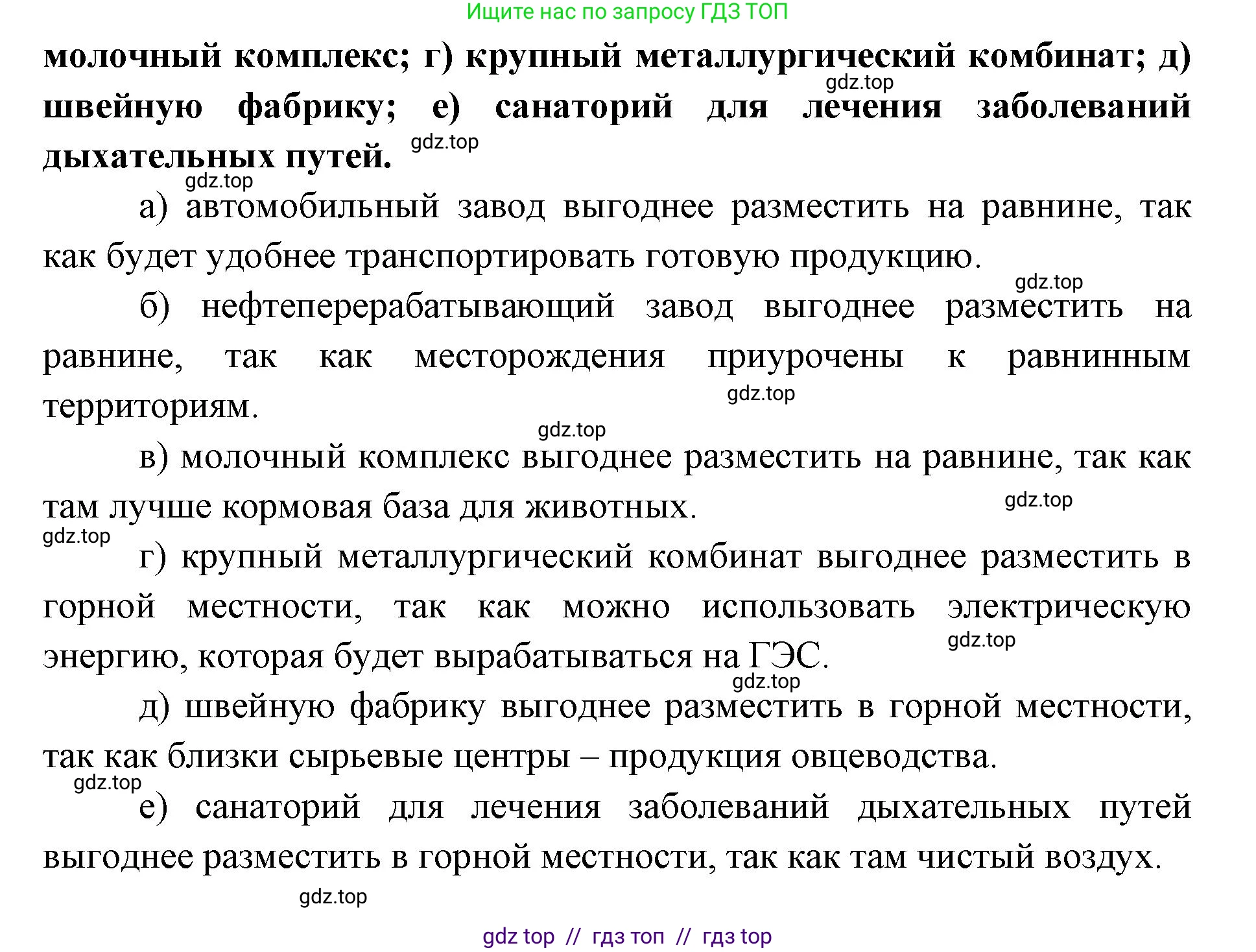 Ищите нас по запросу ГДЗ ТОП

**молочный комплекс; г) крупный металлургический комбинат; д) швейную фабрику; е) санаторий для лечения заболеваний дыхательных путей.**

gdz.top

gdz.top

gdz.top

а) автомобильный завод выгоднее разместить на равнине, так как будет удобнее транспортировать готовую продукцию.

gdz.top

б) нефтеперерабатывающий завод выгоднее разместить на равнине, так как месторождения приурочены к равнинным территориям.

gdz.top

gdz.top

в) молочный комплекс выгоднее разместить на равнине, так как там лучше кормовая база для животных.

gdz.top

gdz.top

г) крупный металлургический комбинат выгоднее разместить в горной местности, так как можно использовать электрическую энергию, которая будет вырабатываться на ГЭС.

gdz.top

gdz.top

д) швейную фабрику выгоднее разместить в горной местности, так как близки сырьевые центры – продукция овцеводства.

gdz.top

е) санаторий для лечения заболеваний дыхательных путей выгоднее разместить в горной местности, так как там чистый воздух.

gdz.top

gdz top // гдз топ // гдз top